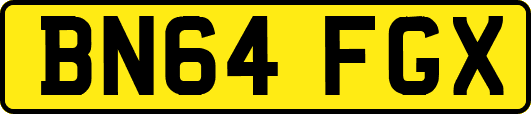 BN64 FGX